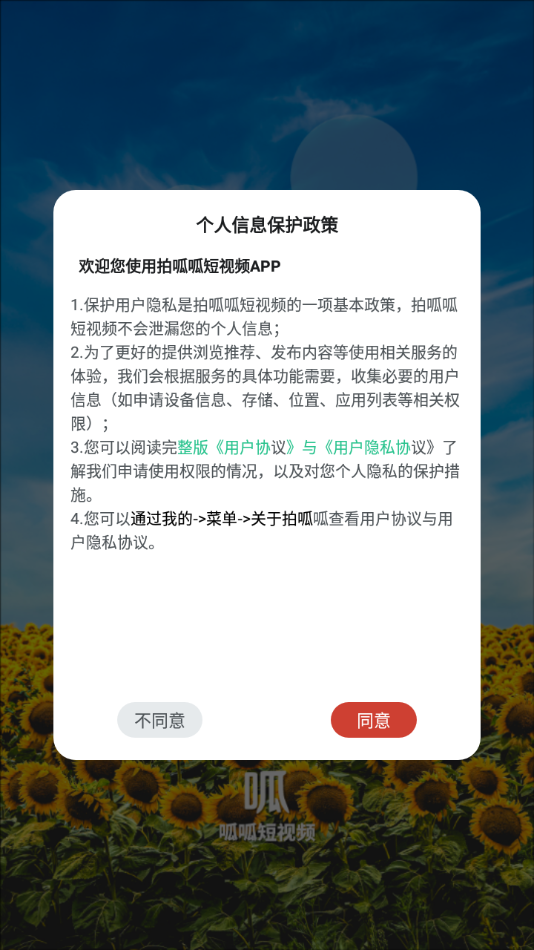 个人信息保护政策

欢迎您使用拍呱呱短视频APP

1.保护用户隐私是拍呱呱短视频的一项基本政策，拍呱呱短视频不会泄漏您的个人信息；
2.为了更好的提供浏览推荐、发布内容等使用相关服务的体验，我们会根据服务的具体功能需要，收集必要的用户信息（如申请设备信息、存储、位置、应用列表等相关权限）；
3.您可以阅读完整版《用户协议》与《用户隐私协议》了解我们申请使用权限的情况，以及对您个人隐私的保护措施。
4.您可以通过我的->菜单->关于拍呱呱查看用户协议与用户隐私协议。

不同意

同意

呱
呱呱短视频